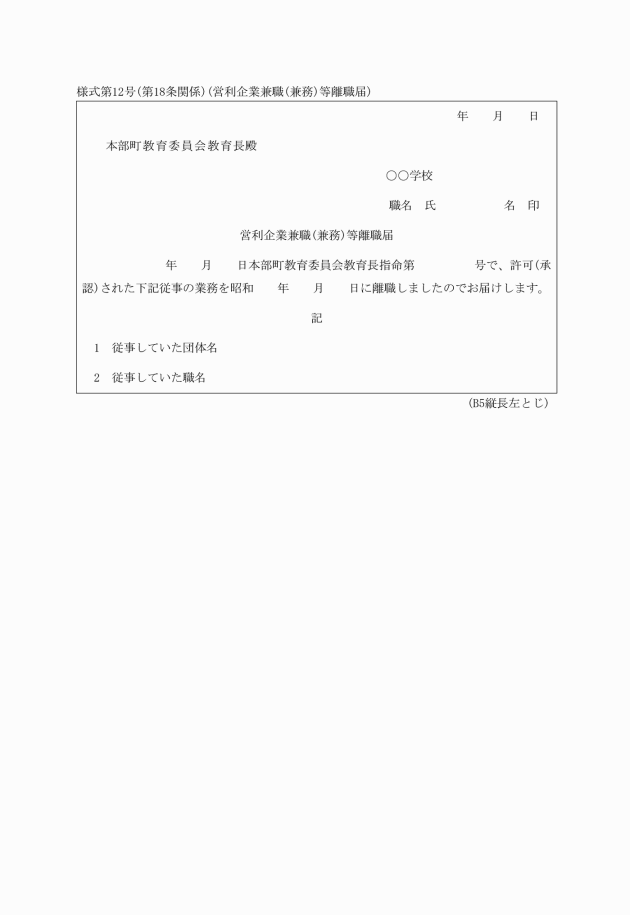 様式第12号(第18条関係)(営利企業兼職(兼務)等離職届)

年　月　日

本部町教育委員会教育長殿

○○学校

職名　氏　名　印

営利企業兼職(兼務)等離職届

年　月　日本部町教育委員会教育長指命第　号で、許可(承認)された下記従事の業務を昭和　年　月　日に離職しましたのでお届けします。

記

1　従事していた団体名

2　従事していた職名

(B5縦長左とじ)